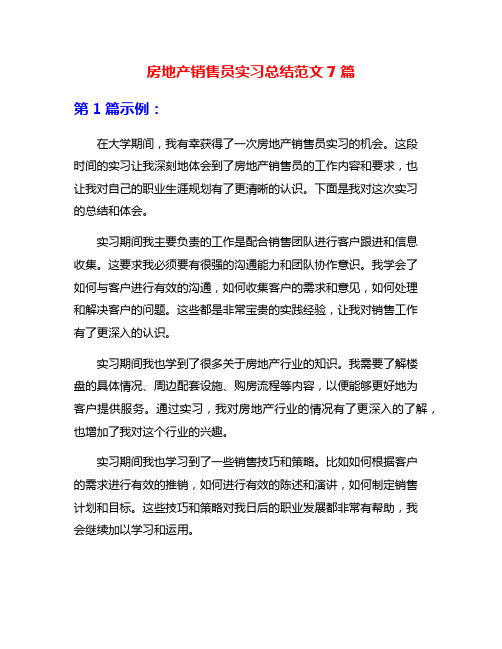 房地产销售员实习总结范文 7 篇

第 1 篇示例：

在大学期间，我有幸获得了一次房地产销售员实习的机会。这段时间的实习让我深刻地体会到了房地产销售员的工作内容和要求，也让我对自己的职业生涯规划有了更清晰的认识。下面是我对这次实习的总结和体会。

实习期间我主要负责的工作是配合销售团队进行客户跟进和信息收集。这要求我必须要有很强的沟通能力和团队协作意识。我学会了如何与客户进行有效的沟通，如何收集客户的需求和意见，如何处理和解决客户的问题。这些都是非常宝贵的实践经验，让我对销售工作有了更深入的认识。

实习期间我也学到了很多关于房地产行业的知识。我需要了解楼盘的具体情况、周边配套设施、购房流程等内容，以便能够更好地为客户提供服务。通过实习，我对房地产行业的情况有了更深入的了解，也增加了我对这个行业的兴趣。

实习期间我也学习到了一些销售技巧和策略。比如如何根据客户的需求进行有效的推销，如何进行有效的陈述和演讲，如何制定销售计划和目标。这些技巧和策略对我日后的职业发展都非常有帮助，我会继续加以学习和运用。